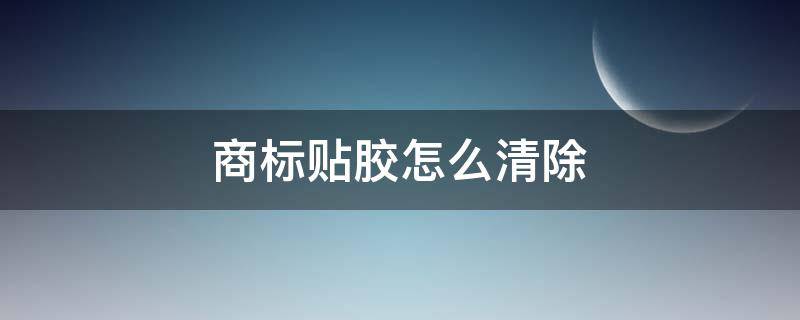 商标贴胶怎么清除